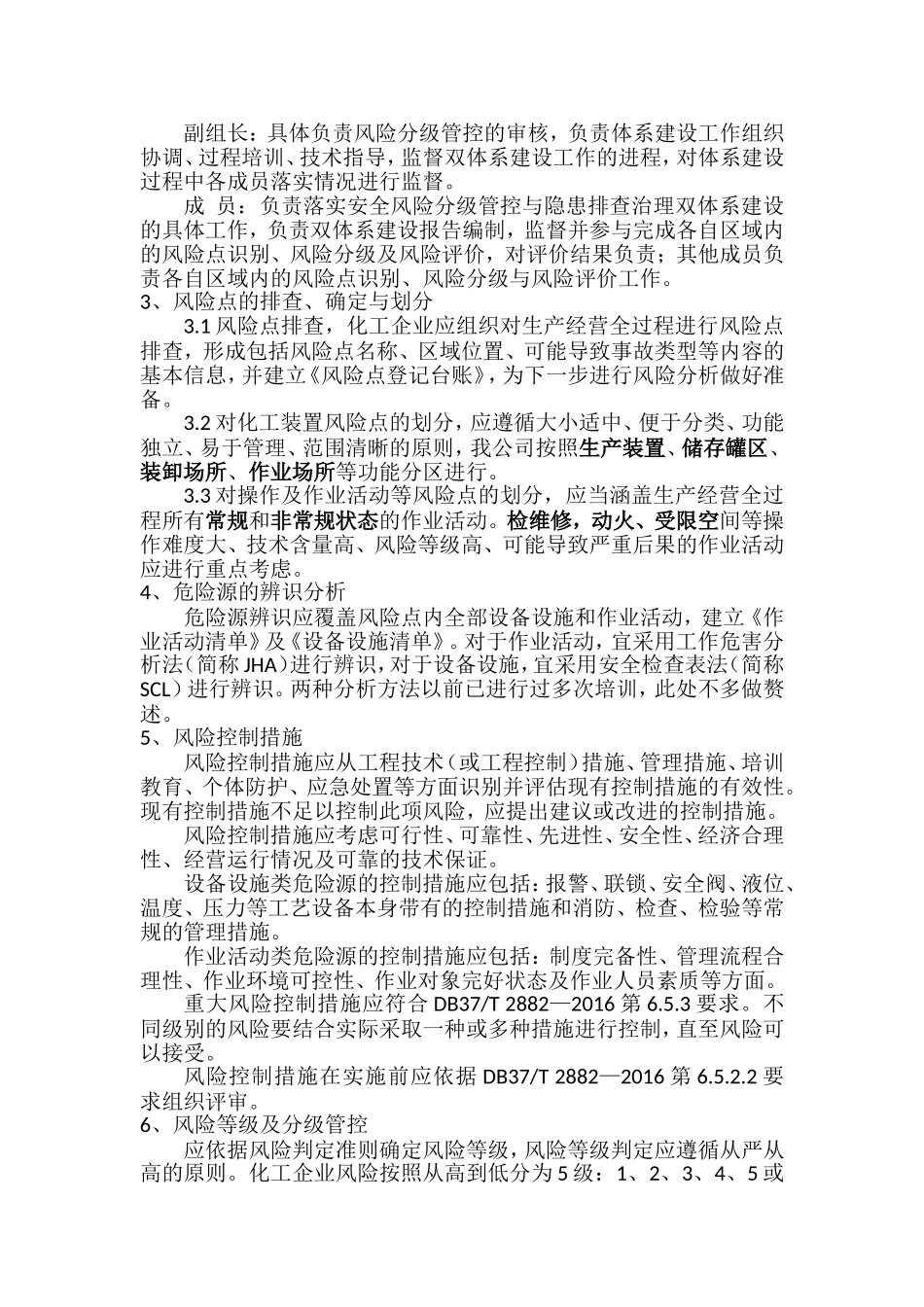 副组长：具体负责风险分级管控的审核，负责体系建设工作组织协调、过程培训、技术指导，监督双体系建设工作的进程，对体系建设过程中各成员落实情况进行监督。

成 员：负责落实安全风险分级管控与隐患排查治理双体系建设的具体工作，负责双体系建设报告编制，监督并参与完成各自区域内的风险点识别、风险分级及风险评价，对评价结果负责；其他成员负责各自区域内的风险点识别、风险分级与风险评价工作。

3、风险点的排查、确定与划分

3.1 风险点排查，化工企业应组织对生产经营全过程进行风险点排查，形成包括风险点名称、区域位置、可能导致事故类型等内容的基本信息，并建立《风险点登记台账》，为下一步进行风险分析做好准备。

3.2 对化工装置风险点的划分，应遵循大小适中、便于分类、功能独立、易于管理、范围清晰的原则，我公司按照生产装置、储存罐区、装卸场所、作业场所等功能分区进行。

3.3 对操作及作业活动等风险点的划分，应当涵盖生产经营全过程所有常规和非常规状态的作业活动。检维修，动火、受限空间等操作难度大、技术含量高、风险等级高、可能导致严重后果的作业活动应进行重点考虑。

4、危险源的辨识分析

危险源辨识应覆盖风险点内全部设备设施和作业活动，建立《作业活动清单》及《设备设施清单》。对于作业活动，宜采用工作危害分析法（简称 JHA）进行辨识，对于设备设施，宜采用安全检查表法（简称 SCL）进行辨识。两种分析方法以前已进行过多次培训，此处不多做赘述。

5、风险控制措施

风险控制措施应从工程技术（或工程控制）措施、管理措施、培训教育、个体防护、应急处置等方面识别并评估现有控制措施的有效性。现有控制措施不足以控制此项风险，应提出建议或改进的控制措施。

风险控制措施应考虑可行性、可靠性、先进性、安全性、经济合理性、经营运行情况及可靠的技术保证。

设备设施类危险源的控制措施应包括：报警、联锁、安全阀、液位、温度、压力等工艺设备本身带有的控制措施和消防、检查、检验等常规的管理措施。

作业活动类危险源的控制措施应包括：制度完备性、管理流程合理性、作业环境可控性、作业对象完好状态及作业人员素质等方面。

重大风险控制措施应符合 DB37/T 2882—2016 第 6.5.3 要求。不同级别的风险要结合实际采取一种或多种措施进行控制，直至风险可以接受。

风险控制措施在实施前应依据 DB37/T 2882—2016 第 6.5.2.2 要求组织评审。

6、风险等级及分级管控

应依据风险判定准则确定风险等级，风险等级判定应遵循从严从高的原则。化工企业风险按照从高到低分为 5 级：1、2、3、4、5 或